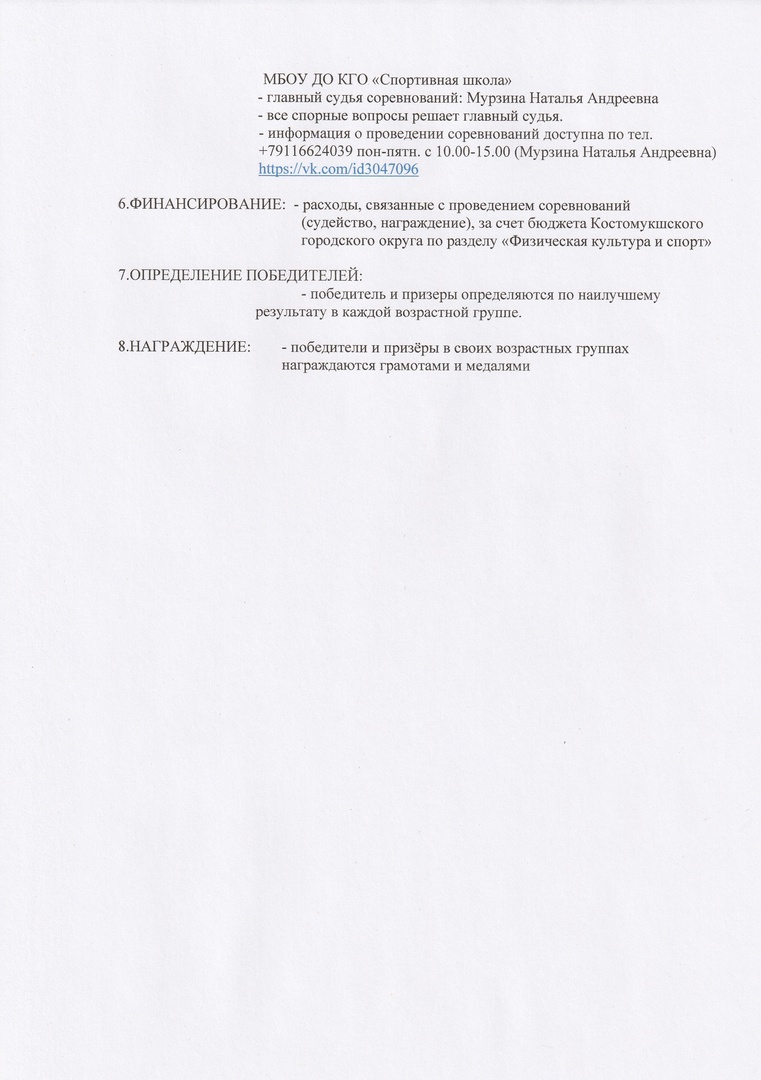 МБОУ ДО КГО «Спортивная школа»
- главный судья соревнований: Мурзина Наталья Андреевна
- все спорные вопросы решает главный судья.
- информация о проведении соревнований доступна по тел. +79116624039 пон-пятн. с 10.00-15.00 (Мурзина Наталья Андреевна) https://vk.com/id3047096

6.ФИНАНСИРОВАНИЕ: - расходы, связанные с проведением соревнований (судейство, награждение), за счет бюджета Костомукшского городского округа по разделу «Физическая культура и спорт»

7.ОПРЕДЕЛЕНИЕ ПОБЕДИТЕЛЕЙ:
- победитель и призеры определяются по наилучшему результату в каждой возрастной группе.

8.НАГРАЖДЕНИЕ: - победители и призёры в своих возрастных группах награждаются грамотами и медалями